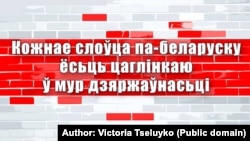 Кожнае слоўца па-беларуску ёсьць цаглінкаю ў мур дзяржаўнасьці

Author: Victoria Tseluyko (Public domain)